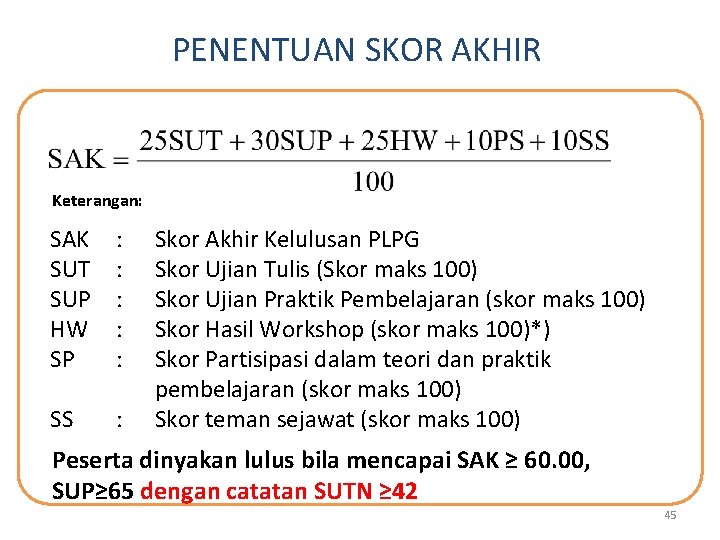 PENENTUAN SKOR AKHIR

$SAK = \frac{25SUT + 30SUP + 25HW + 10PS + 10SS}{100}$

Keterangan:

SAK : Skor Akhir Kelulusan PLPG
SUT : Skor Ujian Tulis (Skor maks 100)
SUP : Skor Ujian Praktik Pembelajaran (skor maks 100)
HW : Skor Hasil Workshop (skor maks 100)*)
SP : Skor Partisipasi dalam teori dan praktik pembelajaran (skor maks 100)
SS : Skor teman sejawat (skor maks 100)

Peserta dinyakan lulus bila mencapai SAK ≥ 60.00, SUP≥65 dengan catatan SUTN ≥42

45